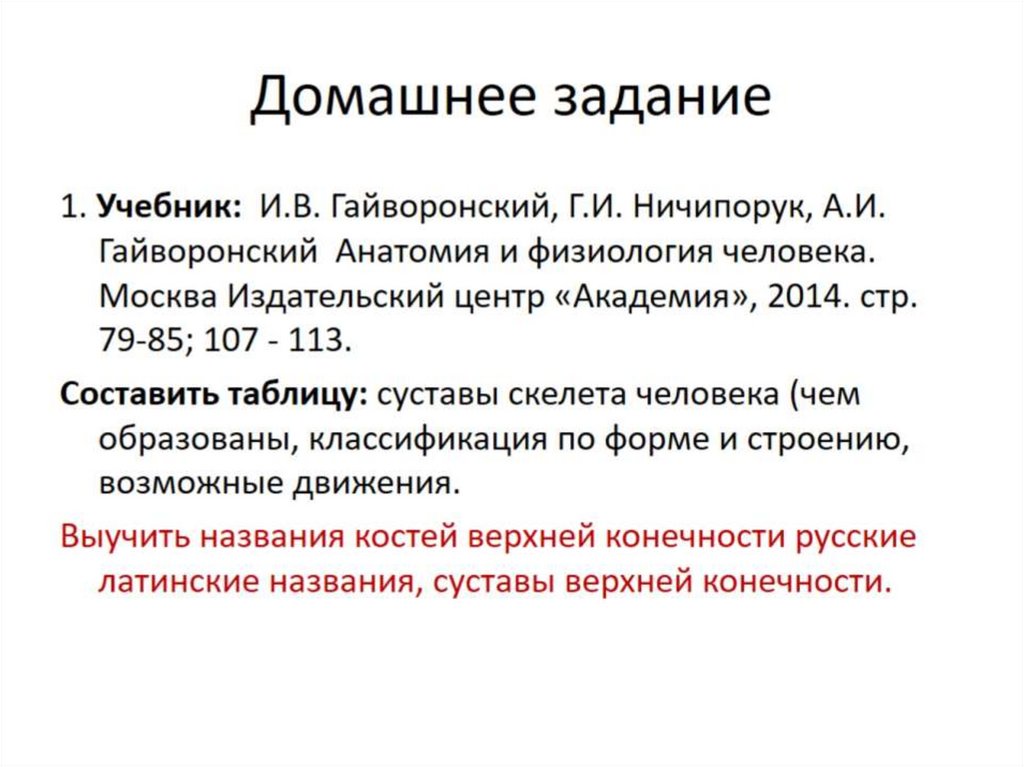 Домашнее задание

1. Учебник: И.В. Гайворонский, Г.И. Ничипорук, А.И. Гайворонский Анатомия и физиология человека. Москва Издательский центр «Академия», 2014. стр. 79-85; 107 - 113.

Составить таблицу: суставы скелета человека (чем образованы, классификация по форме и строению, возможные движения.

Выучить названия костей верхней конечности русские латинские названия, суставы верхней конечности.